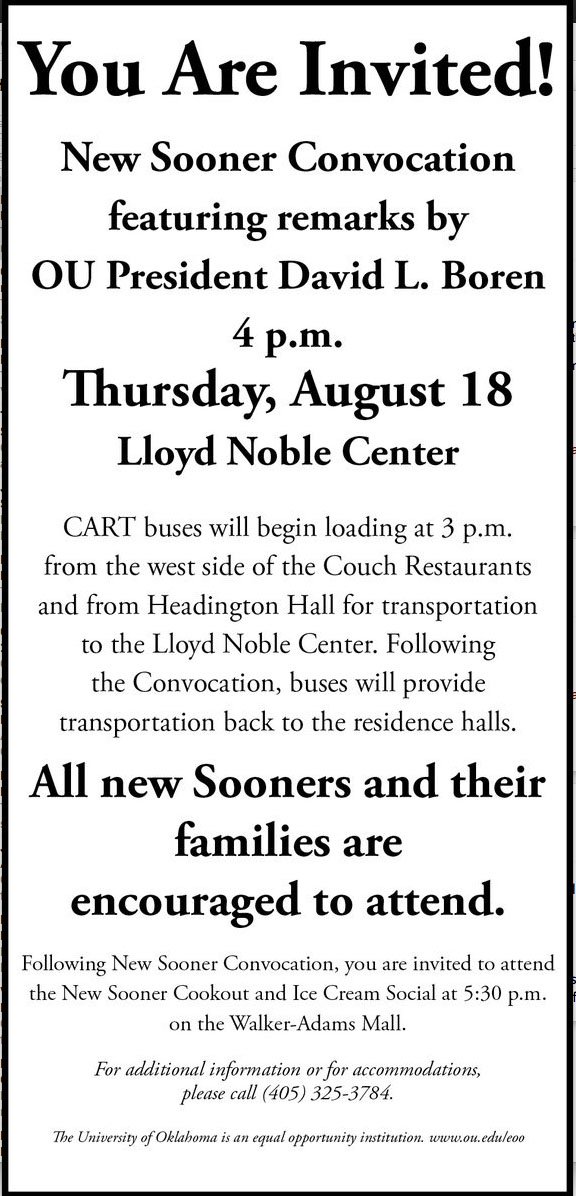 You Are Invited!

New Sooner Convocation featuring remarks by OU President David L. Boren

4 p.m.

Thursday, August 18

Lloyd Noble Center

CART buses will begin loading at 3 p.m. from the west side of the Couch Restaurants and from Headington Hall for transportation to the Lloyd Noble Center. Following the Convocation, buses will provide transportation back to the residence halls.

All new Sooners and their families are encouraged to attend.

Following New Sooner Convocation, you are invited to attend the New Sooner Cookout and Ice Cream Social at 5:30 p.m. on the Walker-Adams Mall.

For additional information or for accommodations, please call (405) 325-3784.

The University of Oklahoma is an equal opportunity institution. www.ou.edu/eoo